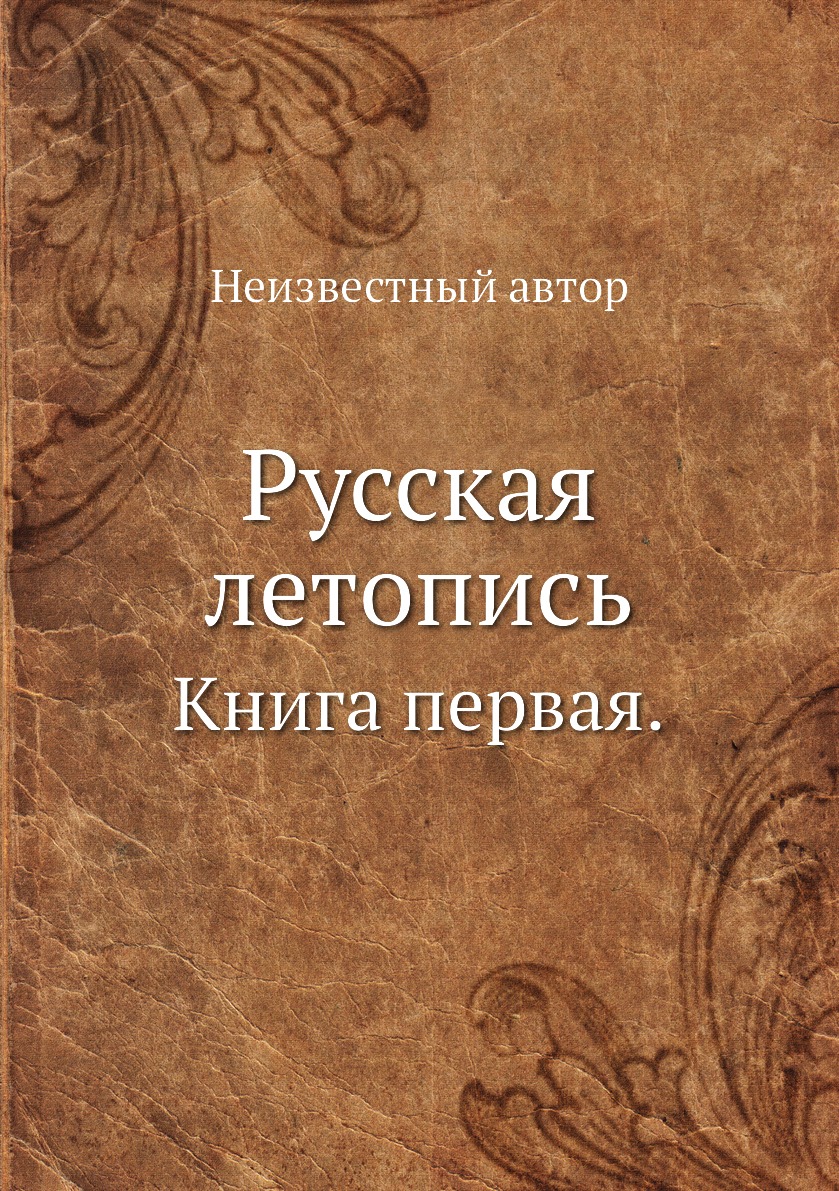 Неизвестный автор

Русская летопись

Книга первая.